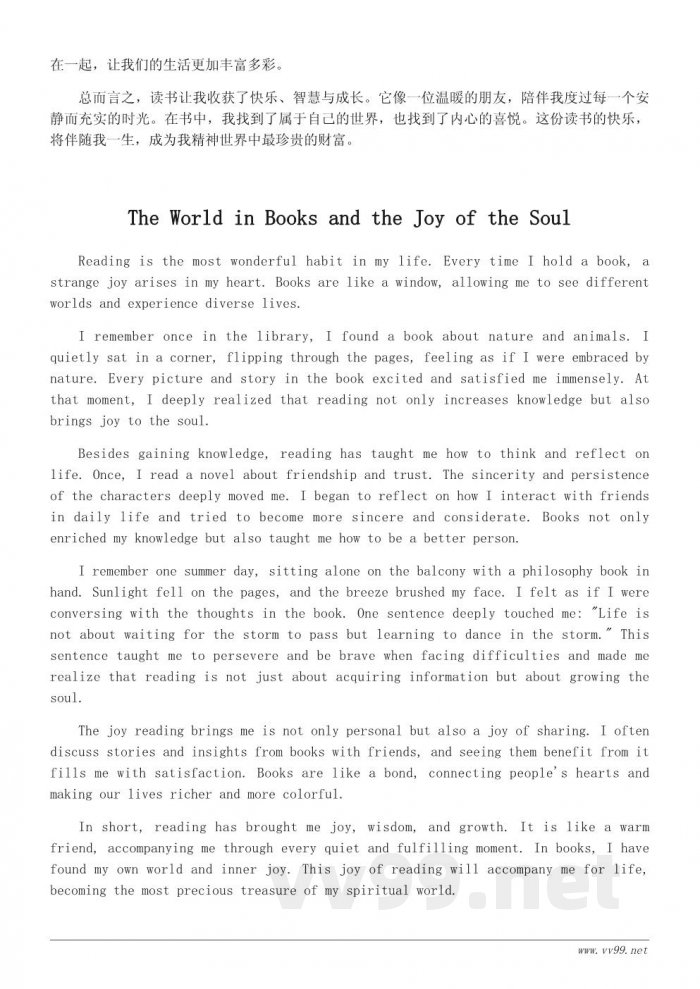 在一起，让我们的生活更加丰富多彩。

总而言之，读书让我收获了快乐、智慧与成长。它像一位温暖的朋友，陪伴我度过每一个安静而充实的时光。在书中，我找到了属于自己的世界，也找到了内心的喜悦。这份读书的快乐，将伴随我一生，成为我精神世界中最珍贵的财富。

The World in Books and the Joy of the Soul

Reading is the most wonderful habit in my life. Every time I hold a book, a strange joy arises in my heart. Books are like a window, allowing me to see different worlds and experience diverse lives.

I remember once in the library, I found a book about nature and animals. I quietly sat in a corner, flipping through the pages, feeling as if I were embraced by nature. Every picture and story in the book excited and satisfied me immensely. At that moment, I deeply realized that reading not only increases knowledge but also brings joy to the soul.

Besides gaining knowledge, reading has taught me how to think and reflect on life. Once, I read a novel about friendship and trust. The sincerity and persistence of the characters deeply moved me. I began to reflect on how I interact with friends in daily life and tried to become more sincere and considerate. Books not only enriched my knowledge but also taught me how to be a better person.

I remember one summer day, sitting alone on the balcony with a philosophy book in hand. Sunlight fell on the pages, and the breeze brushed my face. I felt as if I were conversing with the thoughts in the book. One sentence deeply touched me: "Life is not about waiting for the storm to pass but learning to dance in the storm." This sentence taught me to persevere and be brave when facing difficulties and made me realize that reading is not just about acquiring information but about growing the soul.

The joy reading brings me is not only personal but also a joy of sharing. I often discuss stories and insights from books with friends, and seeing them benefit from it fills me with satisfaction. Books are like a bond, connecting people's hearts and making our lives richer and more colorful.

In short, reading has brought me joy, wisdom, and growth. It is like a warm friend, accompanying me through every quiet and fulfilling moment. In books, I have found my own world and inner joy. This joy of reading will accompany me for life, becoming the most precious treasure of my spiritual world.

vv99.net

www.vv99.net